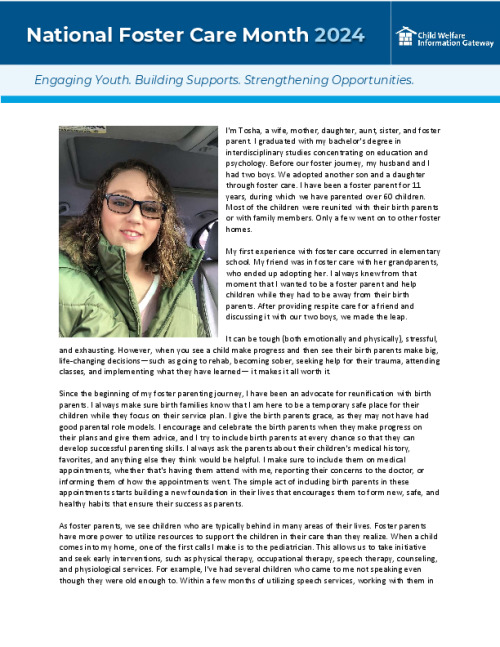 National Foster Care Month 2024

Child Welfare Information Gateway

Engaging Youth. Building Supports. Strengthening Opportunities.

I'm Tosha, a wife, mother, daughter, aunt, sister, and foster parent. I graduated with my bachelor's degree in interdisciplinary studies concentrating on education and psychology. Before our foster journey, my husband and I had two boys. We adopted another son and a daughter through foster care. I have been a foster parent for 11 years, during which we have parented over 60 children. Most of the children were reunited with their birth parents or with family members. Only a few went on to other foster homes.

My first experience with foster care occurred in elementary school. My friend was in foster care with her grandparents, who ended up adopting her. I always knew from that moment that I wanted to be a foster parent and help children while they had to be away from their birth parents. After providing respite care for a friend and discussing it with our two boys, we made the leap.

It can be tough (both emotionally and physically), stressful, and exhausting. However, when you see a child make progress and then see their birth parents make big, life-changing decisions—such as going to rehab, becoming sober, seeking help for their trauma, attending classes, and implementing what they have learned— it makes it all worth it.

Since the beginning of my foster parenting journey, I have been an advocate for reunification with birth parents. I always make sure birth families know that I am here to be a temporary safe place for their children while they focus on their service plan. I give the birth parents grace, as they may not have had good parental role models. I encourage and celebrate the birth parents when they make progress on their plans and give them advice, and I try to include birth parents at every chance so that they can develop successful parenting skills. I always ask the parents about their children's medical history, favorites, and anything else they think would be helpful. I make sure to include them on medical appointments, whether that's having them attend with me, reporting their concerns to the doctor, or informing them of how the appointments went. The simple act of including birth parents in these appointments starts building a new foundation in their lives that encourages them to form new, safe, and healthy habits that ensure their success as parents.

As foster parents, we see children who are typically behind in many areas of their lives. Foster parents have more power to utilize resources to support the children in their care than they realize. When a child comes into my home, one of the first calls I make is to the pediatrician. This allows us to take initiative and seek early interventions, such as physical therapy, occupational therapy, speech therapy, counseling, and physiological services. For example, I've had several children who came to me not speaking even though they were old enough to. Within a few months of utilizing speech services, working with them in